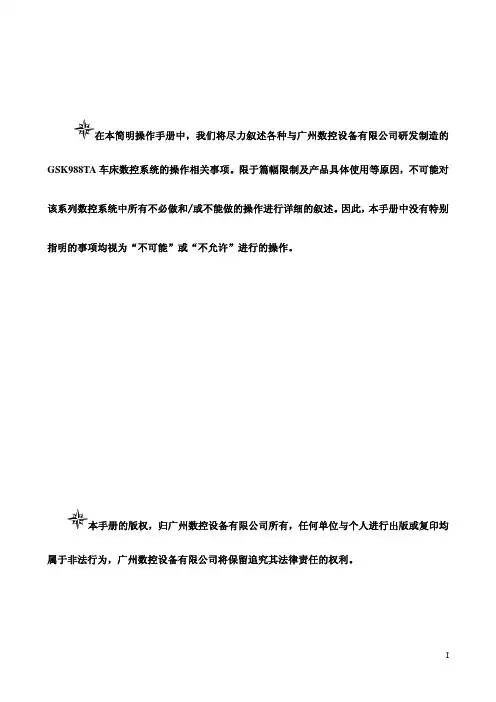 在本简明操作手册中，我们将尽力叙述各种与广州数控设备有限公司研发制造的GSK988TA 车床数控系统的操作相关事项。限于篇幅限制及产品具体使用等原因，不可能对该系列数控系统中所有不必做和/或不能做的操作进行详细的叙述。因此，本手册中没有特别指明的事项均视为“不可能”或“不允许”进行的操作。

本手册的版权，归广州数控设备有限公司所有，任何单位与个人进行出版或复印均属于非法行为，广州数控设备有限公司将保留追究其法律责任的权利。

I